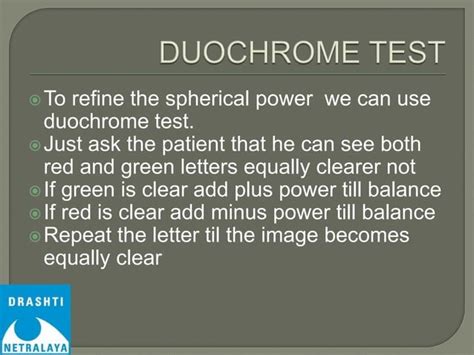 DUOCHROME TEST

To refine the spherical power we can use duochrome test.
Just ask the patient that he can see both red and green letters equally clearer not
If green is clear add plus power till balance
If red is clear add minus power till balance
Repeat the letter til the image becomes equally clear

DRASHTI
NETRALAYA